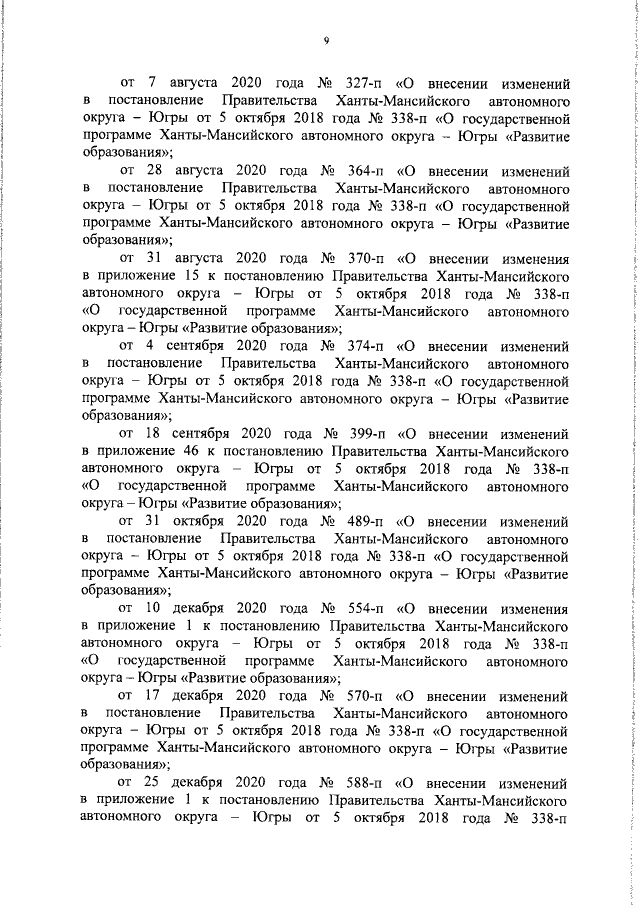 9

от 7 августа 2020 года № 327-п «О внесении изменений в постановление Правительства Ханты-Мансийского автономного округа – Югры от 5 октября 2018 года № 338-п «О государственной программе Ханты-Мансийского автономного округа – Югры «Развитие образования»;

от 28 августа 2020 года № 364-п «О внесении изменений в постановление Правительства Ханты-Мансийского автономного округа – Югры от 5 октября 2018 года № 338-п «О государственной программе Ханты-Мансийского автономного округа – Югры «Развитие образования»;

от 31 августа 2020 года № 370-п «О внесении изменения в приложение 15 к постановлению Правительства Ханты-Мансийского автономного округа – Югры от 5 октября 2018 года № 338-п «О государственной программе Ханты-Мансийского автономного округа – Югры «Развитие образования»;

от 4 сентября 2020 года № 374-п «О внесении изменений в постановление Правительства Ханты-Мансийского автономного округа – Югры от 5 октября 2018 года № 338-п «О государственной программе Ханты-Мансийского автономного округа – Югры «Развитие образования»;

от 18 сентября 2020 года № 399-п «О внесении изменений в приложение 46 к постановлению Правительства Ханты-Мансийского автономного округа – Югры от 5 октября 2018 года № 338-п «О государственной программе Ханты-Мансийского автономного округа – Югры «Развитие образования»;

от 31 октября 2020 года № 489-п «О внесении изменений в постановление Правительства Ханты-Мансийского автономного округа – Югры от 5 октября 2018 года № 338-п «О государственной программе Ханты-Мансийского автономного округа – Югры «Развитие образования»;

от 10 декабря 2020 года № 554-п «О внесении изменения в приложение 1 к постановлению Правительства Ханты-Мансийского автономного округа – Югры от 5 октября 2018 года № 338-п «О государственной программе Ханты-Мансийского автономного округа – Югры «Развитие образования»;

от 17 декабря 2020 года № 570-п «О внесении изменений в постановление Правительства Ханты-Мансийского автономного округа – Югры от 5 октября 2018 года № 338-п «О государственной программе Ханты-Мансийского автономного округа – Югры «Развитие образования»;

от 25 декабря 2020 года № 588-п «О внесении изменений в приложение 1 к постановлению Правительства Ханты-Мансийского автономного округа – Югры от 5 октября 2018 года № 338-п